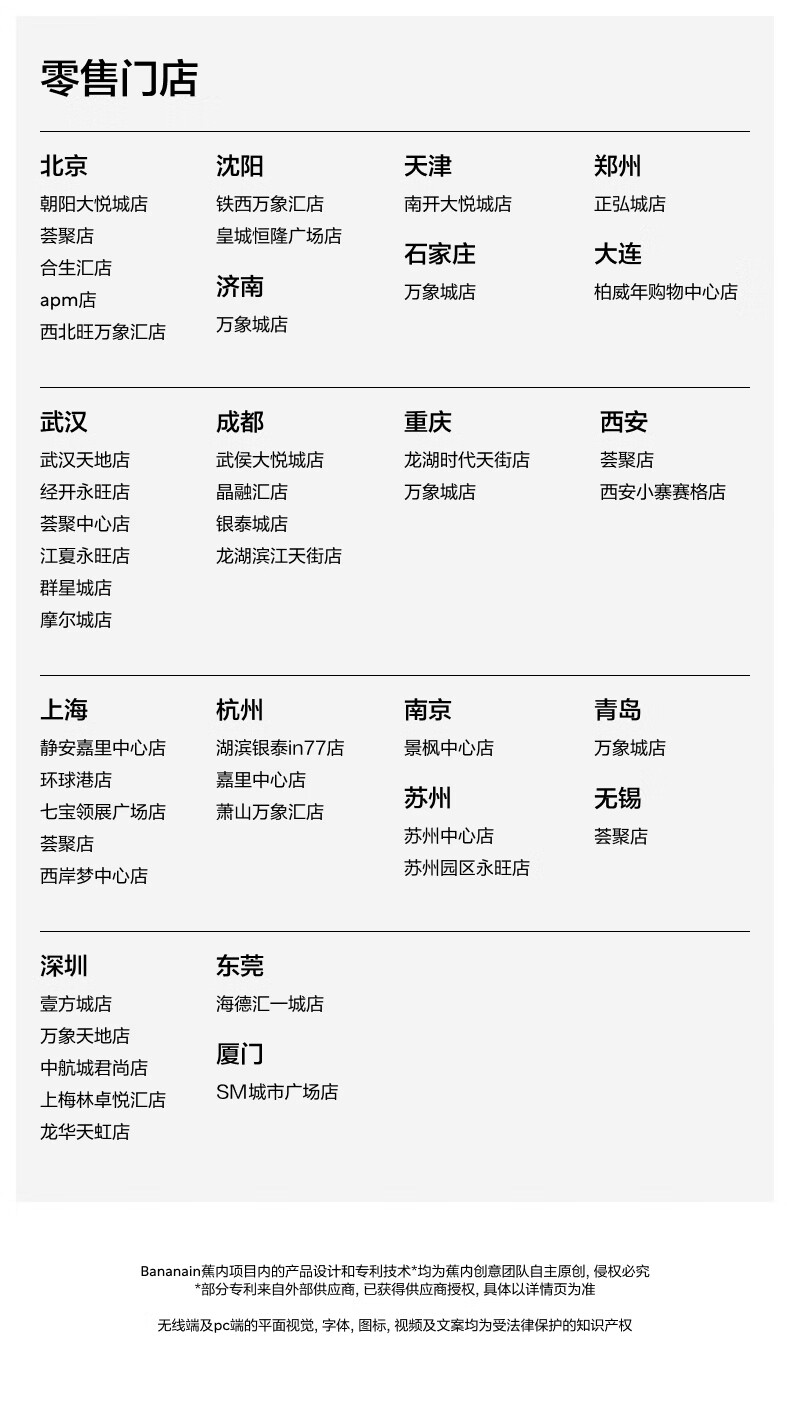 零售门店

北京
朝阳大悦城店
荟聚店
合生汇店
apm店
西北旺万象汇店

沈阳
铁西万象汇店
皇城恒隆广场店

济南
万象城店

天津
南开大悦城店

石家庄
万象城店

郑州
正弘城店

大连
柏威年购物中心店

武汉
武汉天地店
经开永旺店
荟聚中心店
江夏永旺店
群星城店
摩尔城店

成都
武侯大悦城店
晶融汇店
银泰城店
龙湖滨江天街店

重庆
龙湖时代天街店
万象城店

西安
荟聚店
西安小寨赛格店

上海
静安嘉里中心店
环球港店
七宝领展广场店
荟聚店
西岸梦中心店

杭州
湖滨银泰in77店
嘉里中心店
萧山万象汇店

南京
景枫中心店

苏州
苏州中心店
苏州园区永旺店

青岛
万象城店

无锡
荟聚店

深圳
壹方城店
万象天地店
中航城君尚店
上梅林卓悦汇店
龙华天虹店

东莞
海德汇一城店

厦门
SM城市广场店

Bananain蕉内项目内的产品设计和专利技术*均为蕉内创意团队自主原创，侵权必究
*部分专利来自外部供应商，已获得供应商授权，具体以详情页为准

无线端及pc端的平面视觉，字体，图标，视频及文案均为受法律保护的知识产权